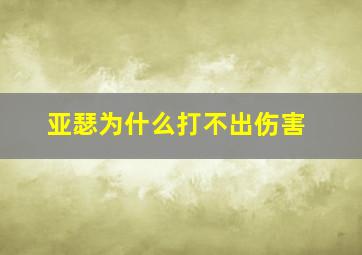 亚瑟为什么打不出伤害